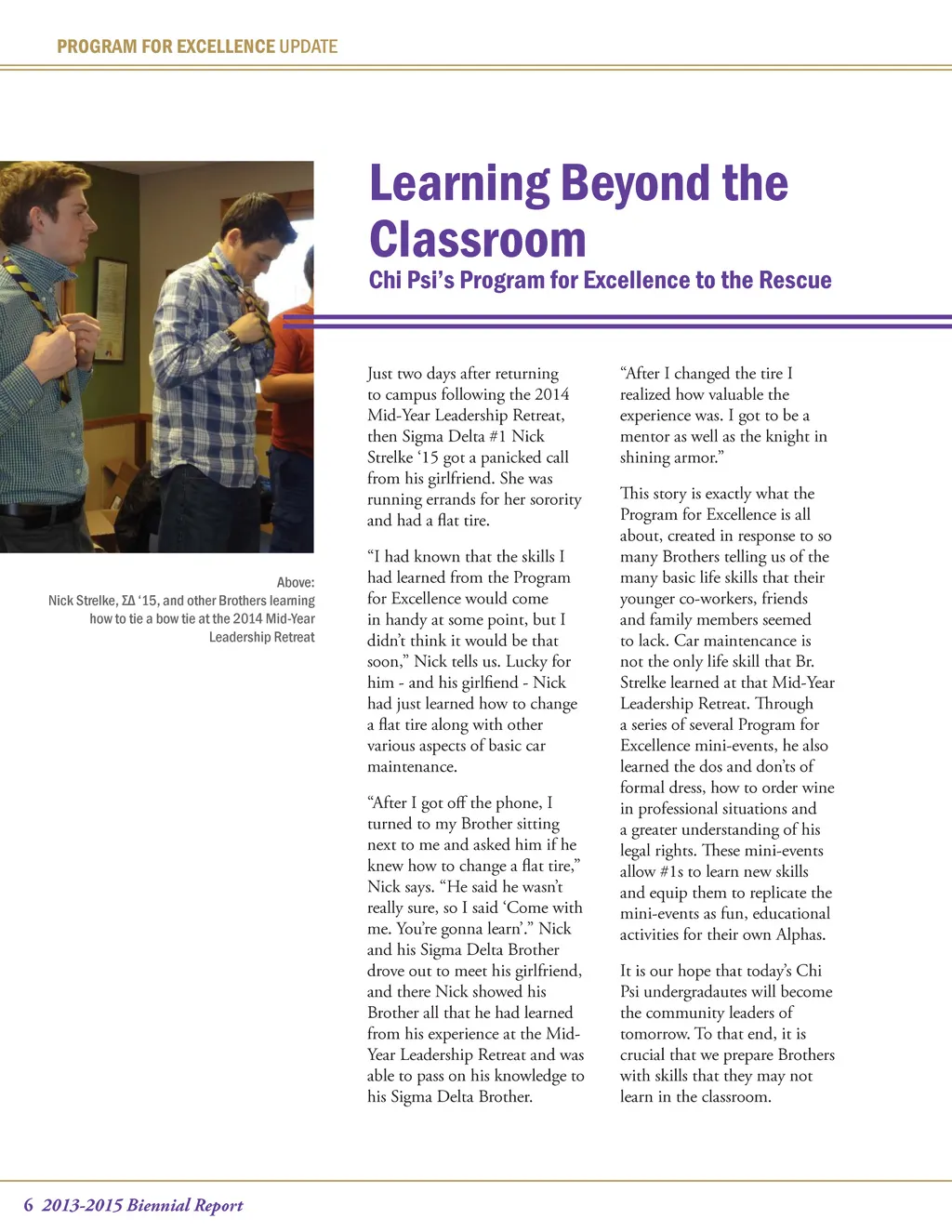 PROGRAM FOR EXCELLENCE UPDATE

Learning Beyond the Classroom

Chi Psi's Program for Excellence to the Rescue

Above:
Nick Strelke, ΣΔ '15, and other Brothers learning how to tie a bow tie at the 2014 Mid-Year Leadership Retreat

Just two days after returning to campus following the 2014 Mid-Year Leadership Retreat, then Sigma Delta #1 Nick Strelke '15 got a panicked call from his girlfriend. She was running errands for her sorority and had a flat tire.

"I had known that the skills I had learned from the Program for Excellence would come in handy at some point, but I didn't think it would be that soon," Nick tells us. Lucky for him - and his girlfiend - Nick had just learned how to change a flat tire along with other various aspects of basic car maintenance.

"After I got off the phone, I turned to my Brother sitting next to me and asked him if he knew how to change a flat tire," Nick says. "He said he wasn't really sure, so I said 'Come with me. You're gonna learn'." Nick and his Sigma Delta Brother drove out to meet his girlfriend, and there Nick showed his Brother all that he had learned from his experience at the Mid-Year Leadership Retreat and was able to pass on his knowledge to his Sigma Delta Brother.

"After I changed the tire I realized how valuable the experience was. I got to be a mentor as well as the knight in shining armor."

This story is exactly what the Program for Excellence is all about, created in response to so many Brothers telling us of the many basic life skills that their younger co-workers, friends and family members seemed to lack. Car maintencance is not the only life skill that Br. Strelke learned at that Mid-Year Leadership Retreat. Through a series of several Program for Excellence mini-events, he also learned the dos and don'ts of formal dress, how to order wine in professional situations and a greater understanding of his legal rights. These mini-events allow #1s to learn new skills and equip them to replicate the mini-events as fun, educational activities for their own Alphas.

It is our hope that today's Chi Psi undergradautes will become the community leaders of tomorrow. To that end, it is crucial that we prepare Brothers with skills that they may not learn in the classroom.

6 2013-2015 Biennial Report